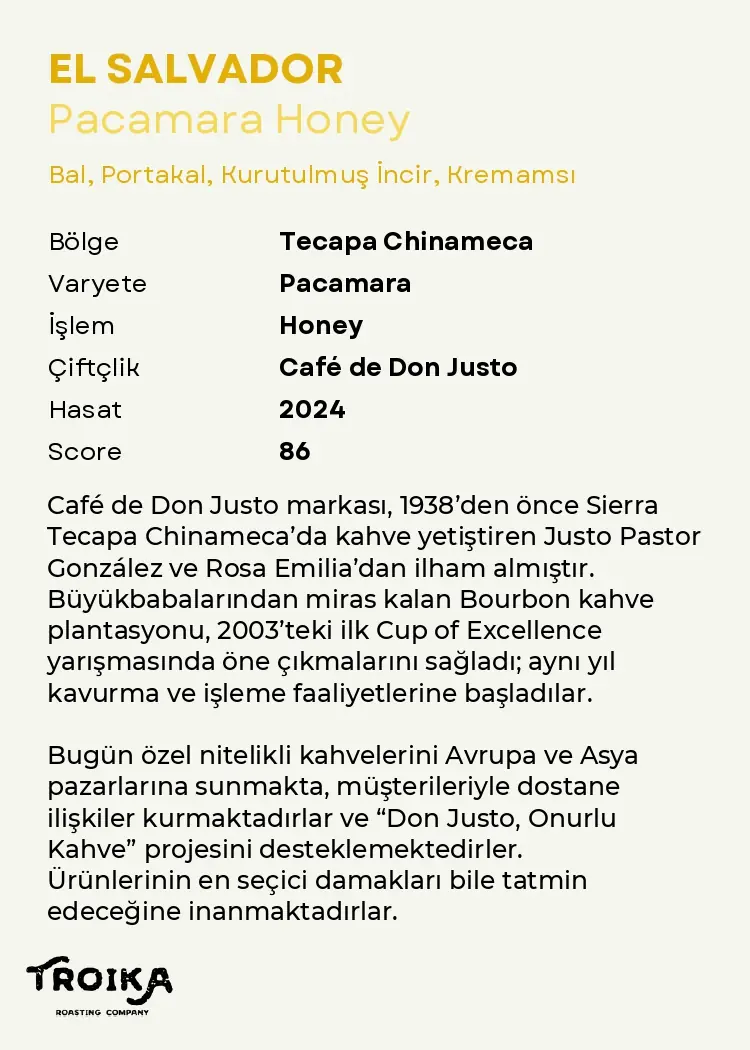 EL SALVADOR
Pacamara Honey

Bal, Portakal, Kurutulmuş İncir, Kremamsı

Bölge
Tecapa Chinameca
Varyete
Pacamara
İşlem
Honey
Çiftçlik
Café de Don Justo
Hasat
2024
Score
86

Café de Don Justo markası, 1938'den önce Sierra Tecapa Chinameca'da kahve yetiştiren Justo Pastor González ve Rosa Emilia'dan ilham almıştır. Büyükbabalarından miras kalan Bourbon kahve plantasyonu, 2003'teki ilk Cup of Excellence yarışmasında öne çıkmalarını sağladı; aynı yıl kavurma ve işleme faaliyetlerine başladılar.

Bugün özel nitelikli kahvelerini Avrupa ve Asya pazarlarına sunmakta, müşterileriyle dostane ilişkiler kurmaktadırlar ve "Don Justo, Onurlu Kahve" projesini desteklemektedirler. Ürünlerinin en seçici damakları bile tatmin edeceğine inanmaktadırlar.

TROIKA
ROASTING COMPANY